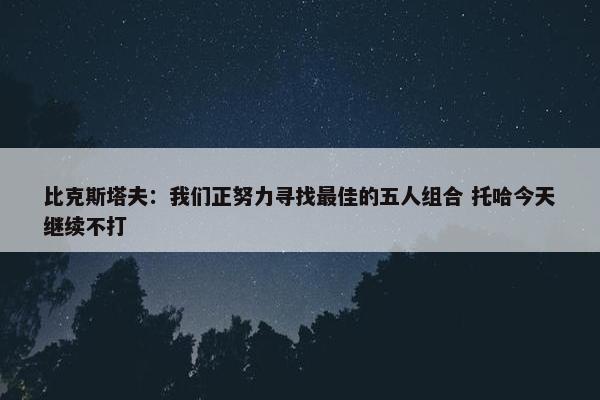 比克斯塔夫：我们正努力寻找最佳的五人组合 托哈今天继续不打